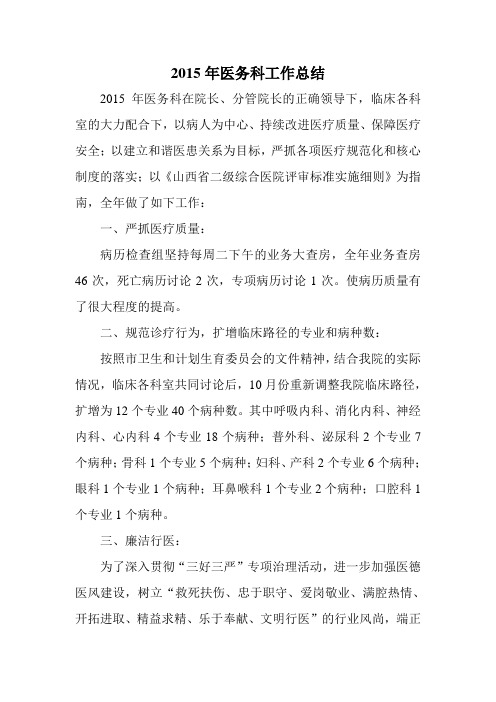 2015 年医务科工作总结

2015 年医务科在院长、分管院长的正确领导下，临床各科室的大力配合下，以病人为中心、持续改进医疗质量、保障医疗安全；以建立和谐医患关系为目标，严抓各项医疗规范化和核心制度的落实；以《山西省二级综合医院评审标准实施细则》为指南，全年做了如下工作：

一、严抓医疗质量：

病历检查组坚持每周二下午的业务大查房，全年业务查房 46 次，死亡病历讨论 2 次，专项病历讨论 1 次。使病历质量有了很大程度的提高。

二、规范诊疗行为，扩增临床路径的专业和病种数：

按照市卫生和计划生育委员会的文件精神，结合我院的实际情况，临床各科室共同讨论后，10 月份重新调整我院临床路径，扩增为 12 个专业 40 个病种数。其中呼吸内科、消化内科、神经内科、心内科 4 个专业 18 个病种；普外科、泌尿科 2 个专业 7 个病种；骨科 1 个专业 5 个病种；妇科、产科 2 个专业 6 个病种；眼科 1 个专业 1 个病种；耳鼻喉科 1 个专业 2 个病种；口腔科 1 个专业 1 个病种。

三、廉洁行医：

为了深入贯彻“三好三严”专项治理活动，进一步加强医德医风建设，树立“救死扶伤、忠于职守、爱岗敬业、满腔热情、开拓进取、精益求精、乐于奉献、文明行医”的行业风尚，端正